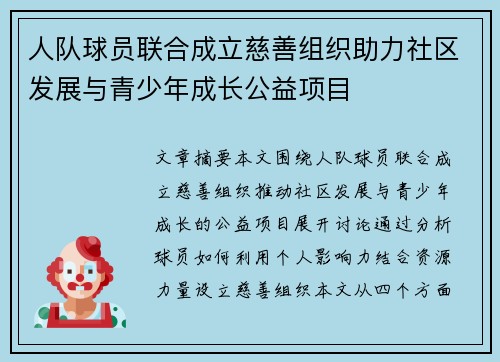 人队球员联合成立慈善组织助力社区发展与青少年成长公益项目

文章摘要本文围绕人队球员联合成立慈善组织推动社区发展与青少年成长的公益项目展开讨论通过分析球员如何利用个人影响力结合资源力量设立慈善组织本文从四个方面